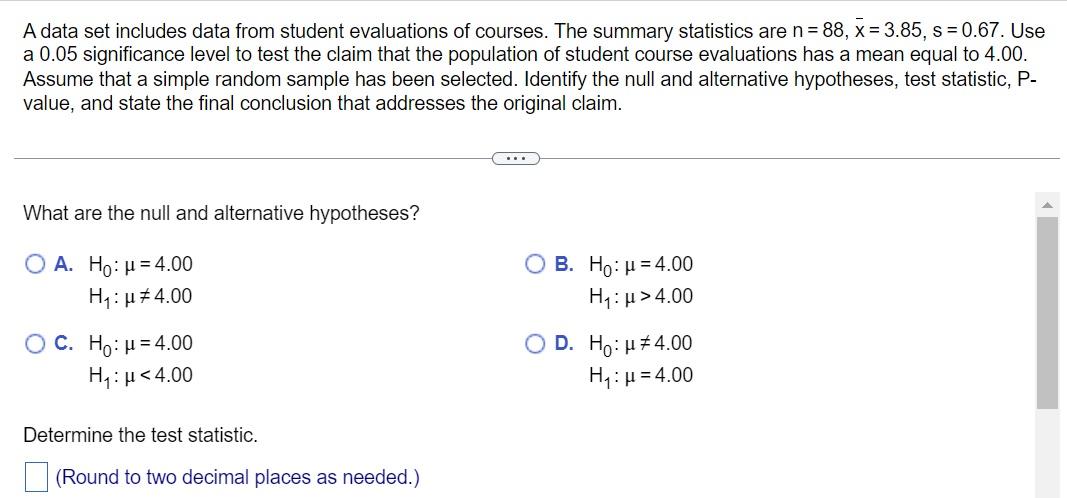 A data set includes data from student evaluations of courses. The summary statistics are $n = 88$, $\bar{x} = 3.85$, $s = 0.67$. Use a 0.05 significance level to test the claim that the population of student course evaluations has a mean equal to 4.00. Assume that a simple random sample has been selected. Identify the null and alternative hypotheses, test statistic, P-value, and state the final conclusion that addresses the original claim.

...

What are the null and alternative hypotheses?

A. $H_0: \mu = 4.00$
$H_1: \mu \neq 4.00$

B. $H_0: \mu = 4.00$
$H_1: \mu > 4.00$

C. $H_0: \mu = 4.00$
$H_1: \mu < 4.00$

D. $H_0: \mu \neq 4.00$
$H_1: \mu = 4.00$

Determine the test statistic.

(Round to two decimal places as needed.)